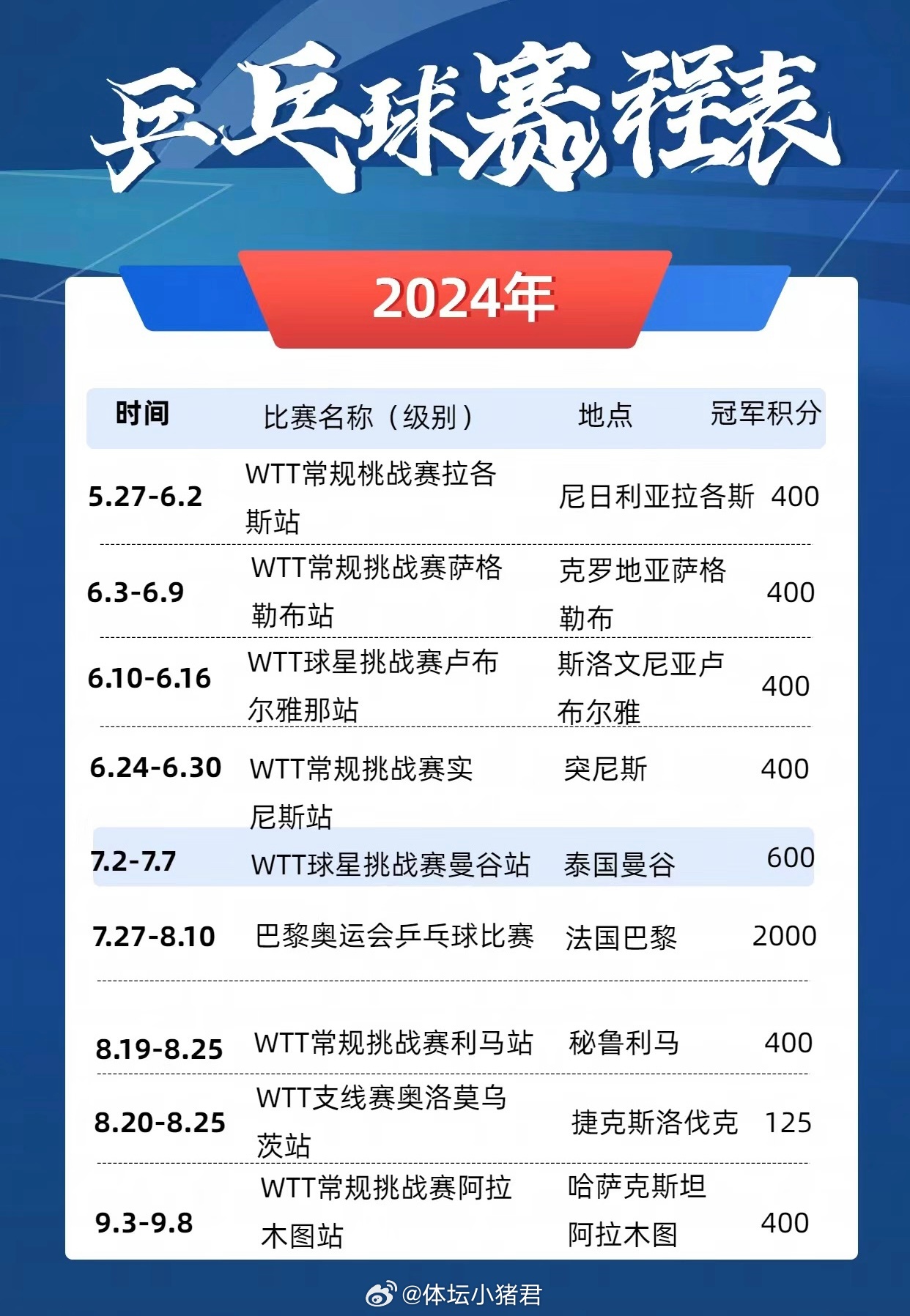 乒乓球赛程表

2024年

| 时间 | 比赛名称（级别） | 地点 | 冠军积分 |
|---|---|---|---|
| 5.27-6.2 | WTT常规桃战赛拉各斯站 | 尼日利亚拉各斯 | 400 |
| 6.3-6.9 | WTT常规挑战赛萨格勒布站 | 克罗地亚萨格勒布 | 400 |
| 6.10-6.16 | WTT球星挑战赛卢布尔雅那站 | 斯洛文尼亚卢布尔雅 | 400 |
| 6.24-6.30 | WTT常规挑战赛实尼斯站 | 突尼斯 | 400 |
| 7.2-7.7 | WTT球星挑战赛曼谷站 | 泰国曼谷 | 600 |
| 7.27-8.10 | 巴黎奥运会乒乓球比赛 | 法国巴黎 | 2000 |
| 8.19-8.25 | WTT常规挑战赛利马站 | 秘鲁利马 | 400 |
| 8.20-8.25 | WTT支线赛奥洛莫乌茨站 | 捷克斯洛伐克 | 125 |
| 9.3-9.8 | WTT常规挑战赛阿拉木图站 | 哈萨克斯坦阿拉木图 | 400 |

@体坛小猪君